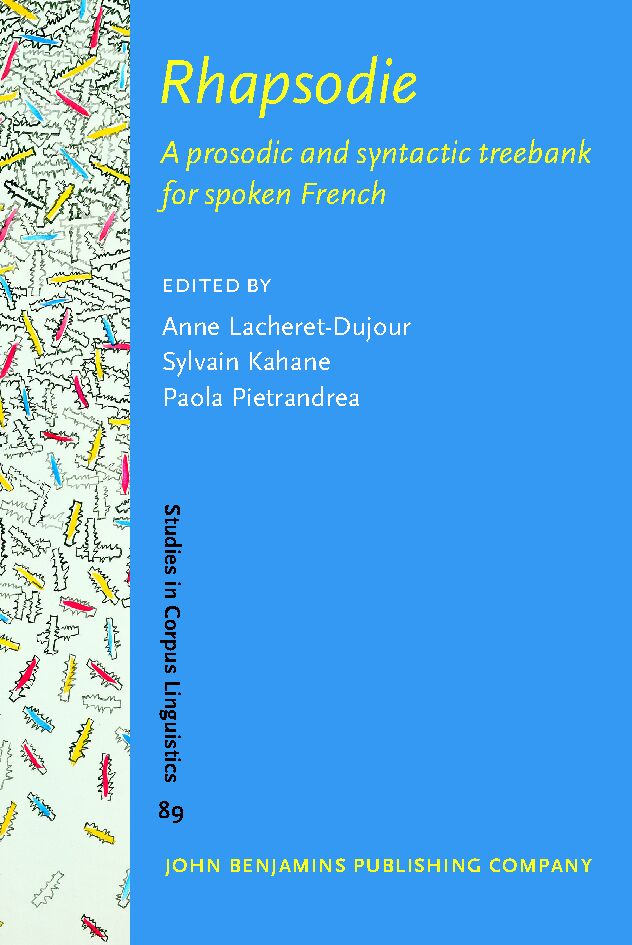 Rhapsodie

A prosodic and syntactic treebank for spoken French

EDITED BY

Anne Lacheret-Dujour
Sylvain Kahane
Paola Pietrandrea

Studies in Corpus Linguistics

89

JOHN BENJAMINS PUBLISHING COMPANY